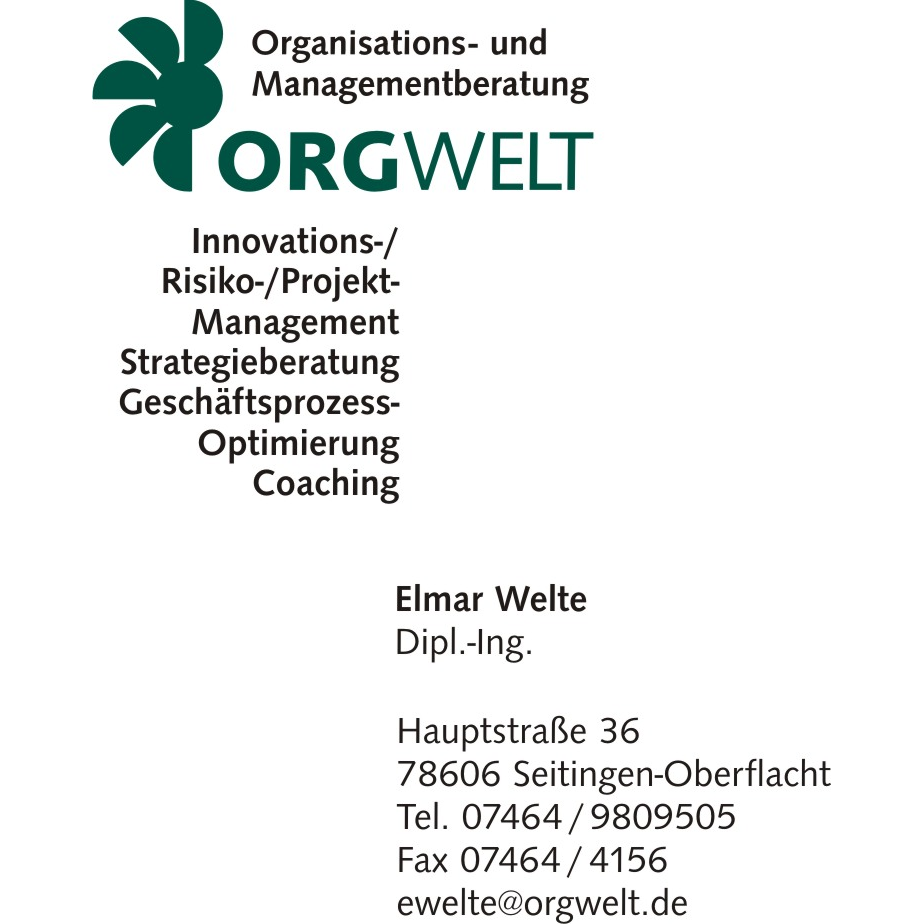 Organisations- und
Managementberatung

ORGWELT

Innovations-/
Risiko-/Projekt-
Management
Strategieberatung
Geschäftsprozess-
Optimierung
Coaching

Elmar Welte
Dipl.-Ing.

Hauptstraße 36
78606 Seitingen-Oberflacht
Tel. 07464 / 9809505
Fax 07464 / 4156
ewelte@orgwelt.de